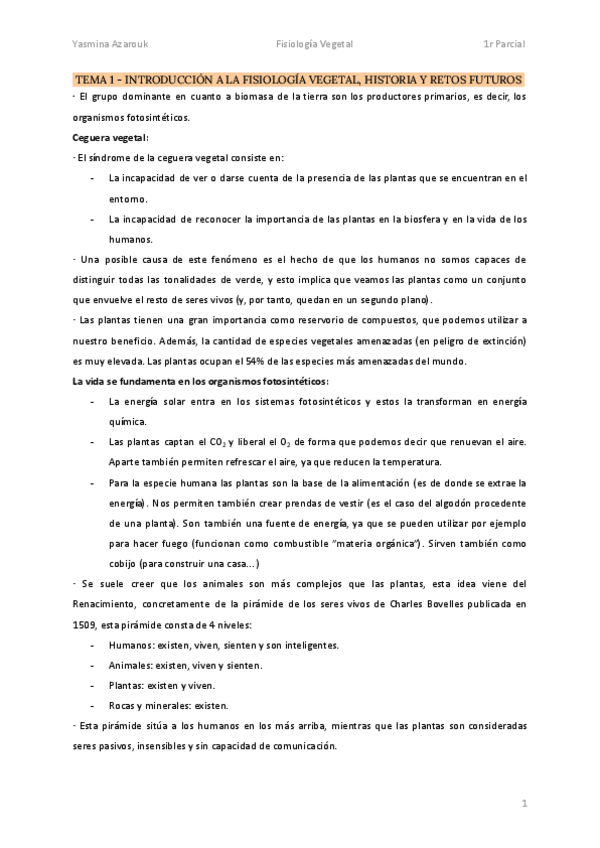 Yasmina Azarouk Fisiología Vegetal 1r Parcial

TEMA 1 - INTRODUCCIÓN A LA FISIOLOGÍA VEGETAL, HISTORIA Y RETOS FUTUROS

· El grupo dominante en cuanto a biomasa de la tierra son los productores primarios, es decir, los organismos fotosintéticos.

Ceguera vegetal:

· El síndrome de la ceguera vegetal consiste en:

- La incapacidad de ver o darse cuenta de la presencia de las plantas que se encuentran en el entorno.
- La incapacidad de reconocer la importancia de las plantas en la biosfera y en la vida de los humanos.

· Una posible causa de este fenómeno es el hecho de que los humanos no somos capaces de distinguir todas las tonalidades de verde, y esto implica que veamos las plantas como un conjunto que envuelve el resto de seres vivos (y, por tanto, quedan en un segundo plano).

· Las plantas tienen una gran importancia como reservorio de compuestos, que podemos utilizar a nuestro beneficio. Además, la cantidad de especies vegetales amenazadas (en peligro de extinción) es muy elevada. Las plantas ocupan el 54% de las especies más amenazadas del mundo.

La vida se fundamenta en los organismos fotosintéticos:

- La energía solar entra en los sistemas fotosintéticos y estos la transforman en energía química.
- Las plantas captan el $CO_2$ y liberal el $O_2$ de forma que podemos decir que renuevan el aire. Aparte también permiten refrescar el aire, ya que reducen la temperatura.
- Para la especie humana las plantas son la base de la alimentación (es de donde se extrae la energía). Nos permiten también crear prendas de vestir (es el caso del algodón procedente de una planta). Son también una fuente de energía, ya que se pueden utilizar por ejemplo para hacer fuego (funcionan como combustible "materia orgánica"). Sirven también como cobijo (para construir una casa...)

· Se suele creer que los animales son más complejos que las plantas, esta idea viene del Renacimiento, concretamente de la pirámide de los seres vivos de Charles Bovelles publicada en 1509, esta pirámide consta de 4 niveles:

- Humanos: existen, viven, sienten y son inteligentes.
- Animales: existen, viven y sienten.
- Plantas: existen y viven.
- Rocas y minerales: existen.

· Esta pirámide sitúa a los humanos en los más arriba, mientras que las plantas son consideradas seres pasivos, insensibles y sin capacidad de comunicación.

1